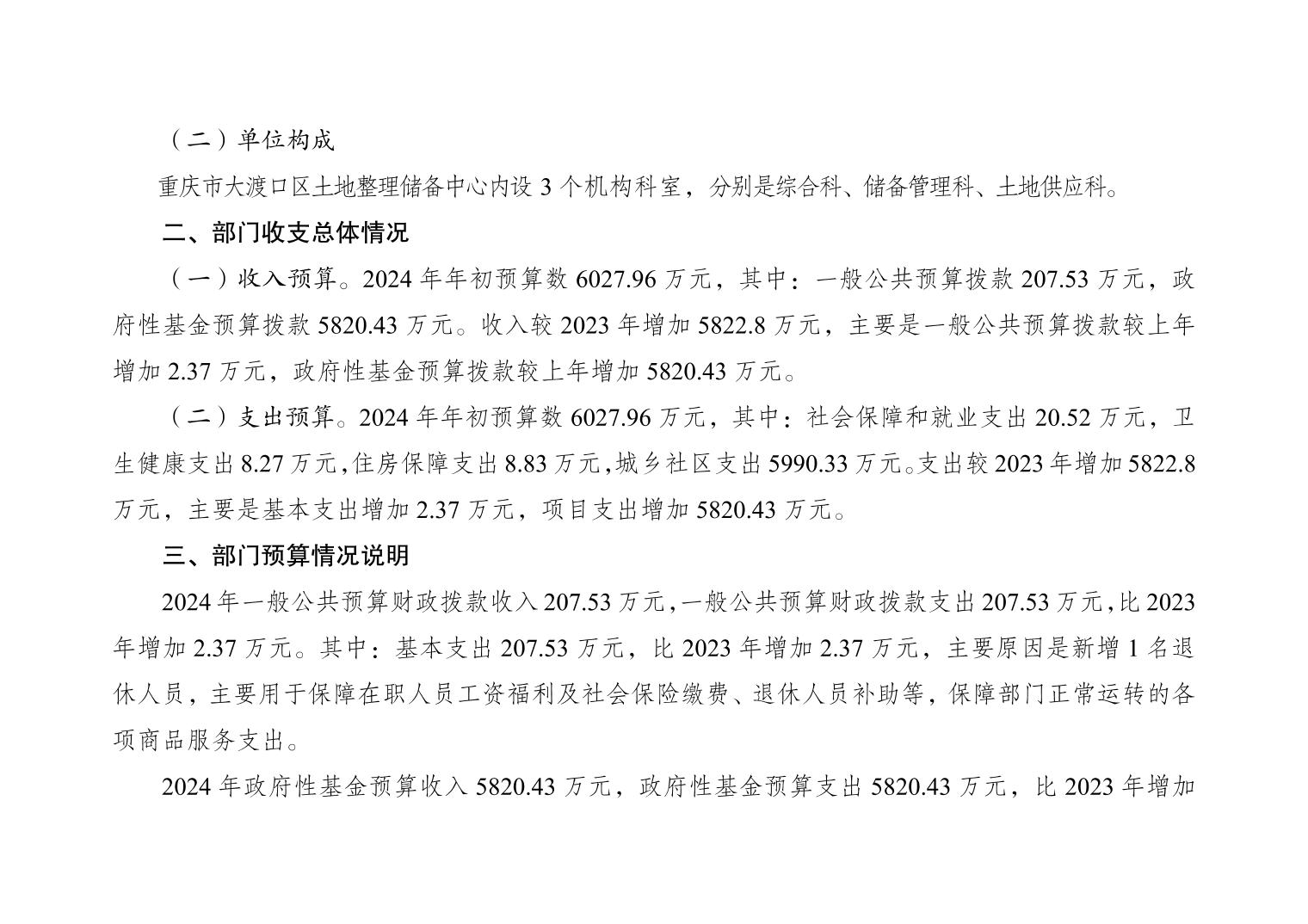 （二）单位构成

重庆市大渡口区土地整理储备中心内设3个机构科室，分别是综合科、储备管理科、土地供应科。

二、部门收支总体情况

（一）收入预算。2024年年初预算数6027.96万元，其中：一般公共预算拨款207.53万元，政府性基金预算拨款5820.43万元。收入较2023年增加5822.8万元，主要是一般公共预算拨款较上年增加2.37万元，政府性基金预算拨款较上年增加5820.43万元。

（二）支出预算。2024年年初预算数6027.96万元，其中：社会保障和就业支出20.52万元，卫生健康支出8.27万元，住房保障支出8.83万元，城乡社区支出5990.33万元。支出较2023年增加5822.8万元，主要是基本支出增加2.37万元，项目支出增加5820.43万元。

三、部门预算情况说明

2024年一般公共预算财政拨款收入207.53万元，一般公共预算财政拨款支出207.53万元，比2023年增加2.37万元。其中：基本支出207.53万元，比2023年增加2.37万元，主要原因是新增1名退休人员，主要用于保障在职人员工资福利及社会保险缴费、退休人员补助等，保障部门正常运转的各项商品服务支出。

2024年政府性基金预算收入5820.43万元，政府性基金预算支出5820.43万元，比2023年增加